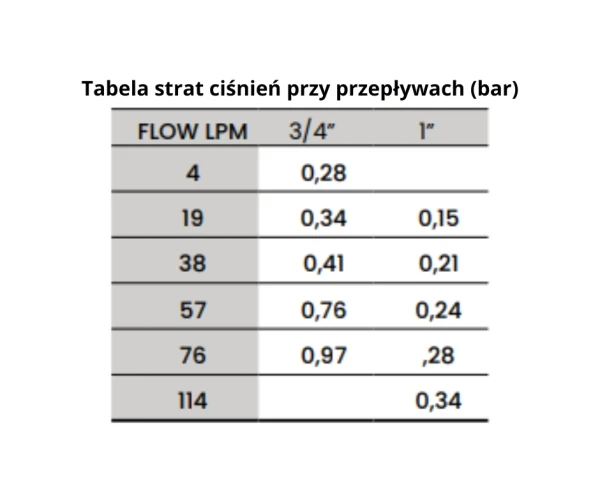 Tabela strat ciśnień przy przepływach (bar)

| FLOW LPM | 3/4" | 1" |
|---|---|---|
| 4 | 0,28 | |
| 19 | 0,34 | 0,15 |
| 38 | 0,41 | 0,21 |
| 57 | 0,76 | 0,24 |
| 76 | 0,97 | ,28 |
| 114 | | 0,34 |